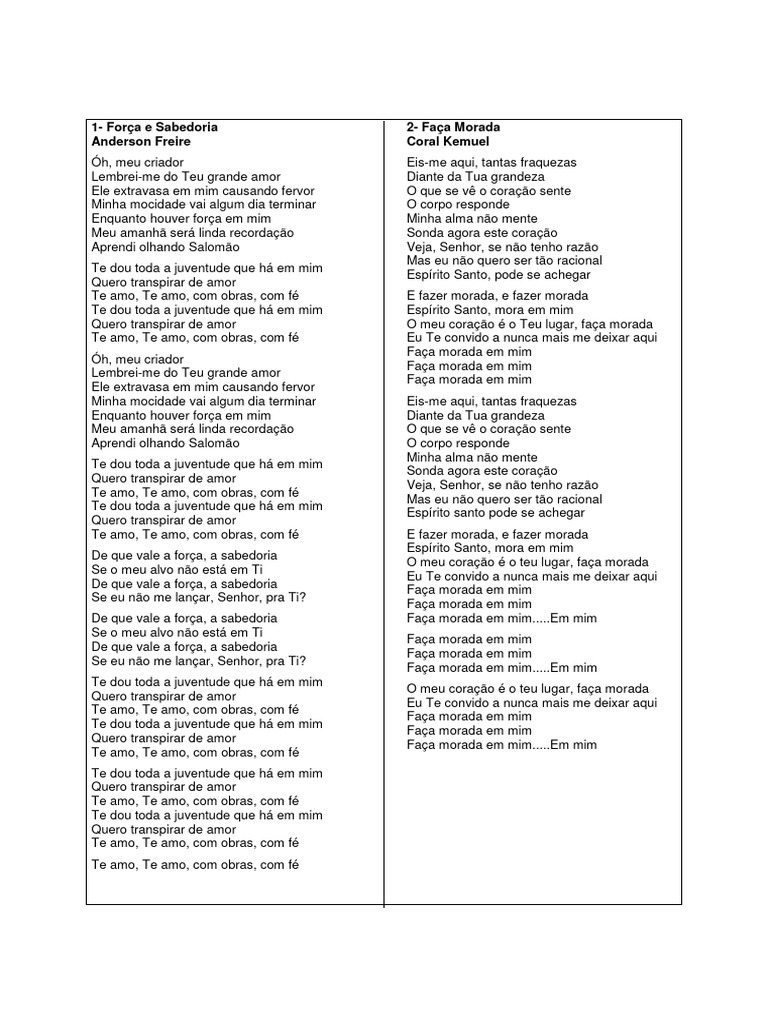 1- Força e Sabedoria
Anderson Freire

Óh, meu criador
Lembrei-me do Teu grande amor
Ele extravasa em mim causando fervor
Minha mocidade vai algum dia terminar
Enquanto houver força em mim
Meu amanhã será linda recordação
Aprendi olhando Salomão

Te dou toda a juventude que há em mim
Quero transpirar de amor
Te amo, Te amo, com obras, com fé
Te dou toda a juventude que há em mim
Quero transpirar de amor
Te amo, Te amo, com obras, com fé

Óh, meu criador
Lembrei-me do Teu grande amor
Ele extravasa em mim causando fervor
Minha mocidade vai algum dia terminar
Enquanto houver força em mim
Meu amanhã será linda recordação
Aprendi olhando Salomão

Te dou toda a juventude que há em mim
Quero transpirar de amor
Te amo, Te amo, com obras, com fé
Te dou toda a juventude que há em mim
Quero transpirar de amor
Te amo, Te amo, com obras, com fé

De que vale a força, a sabedoria
Se o meu alvo não está em Ti
De que vale a força, a sabedoria
Se eu não me lançar, Senhor, pra Ti?

De que vale a força, a sabedoria
Se o meu alvo não está em Ti
De que vale a força, a sabedoria
Se eu não me lançar, Senhor, pra Ti?

Te dou toda a juventude que há em mim
Quero transpirar de amor
Te amo, Te amo, com obras, com fé
Te dou toda a juventude que há em mim
Quero transpirar de amor
Te amo, Te amo, com obras, com fé

Te dou toda a juventude que há em mim
Quero transpirar de amor
Te amo, Te amo, com obras, com fé
Te dou toda a juventude que há em mim
Quero transpirar de amor
Te amo, Te amo, com obras, com fé

Te amo, Te amo, com obras, com fé

2- Faça Morada
Coral Kemuel

Eis-me aqui, tantas fraquezas
Diante da Tua grandeza
O que se vê o coração sente
O corpo responde
Minha alma não mente
Sonda agora este coração
Veja, Senhor, se não tenho razão
Mas eu não quero ser tão racional
Espírito Santo, pode se achegar

E fazer morada, e fazer morada
Espírito Santo, mora em mim
O meu coração é o Teu lugar, faça morada
Eu Te convido a nunca mais me deixar aqui
Faça morada em mim
Faça morada em mim
Faça morada em mim

Eis-me aqui, tantas fraquezas
Diante da Tua grandeza
O que se vê o coração sente
O corpo responde
Minha alma não mente
Sonda agora este coração
Veja, Senhor, se não tenho razão
Mas eu não quero ser tão racional
Espírito santo pode se achegar

E fazer morada, e fazer morada
Espírito Santo, mora em mim
O meu coração é o teu lugar, faça morada
Eu Te convido a nunca mais me deixar aqui
Faça morada em mim
Faça morada em mim
Faça morada em mim.....Em mim

Faça morada em mim
Faça morada em mim
Faça morada em mim.....Em mim

O meu coração é o teu lugar, faça morada
Eu Te convido a nunca mais me deixar aqui
Faça morada em mim
Faça morada em mim
Faça morada em mim.....Em mim